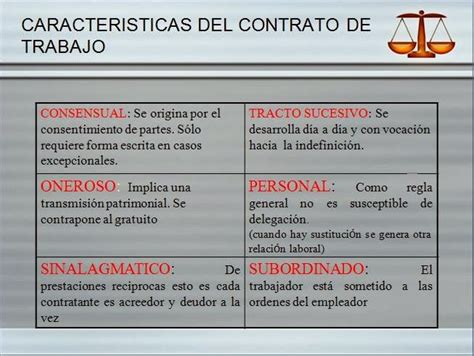 CARACTERISTICAS DEL CONTRATO DE TRABAJO

| CONSENSUAL: Se origina por el consentimiento de partes. Sólo requiere forma escrita en casos excepcionales. | TRACTO SUCESIVO: Se desarrolla día a día y con vocación hacia la indefinición. |
|---|---|
| ONEROSO: Implica una transmisión patrimonial. Se contrapone al gratuito | PERSONAL: Como regla general no es susceptible de delegación. (cuando hay sustitución se genera otra relación laboral) |
| SINALAGMATICO: De prestaciones reciprocas esto es cada contratante es acreedor y deudor a la vez | SUBORDINADO: El trabajador está sometido a las ordenes del empleador |